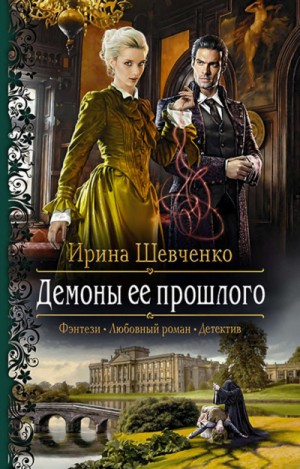 Ирина Шевченко

Демоны ее прошлого

Фэнтези • Любовный роман • Детектив